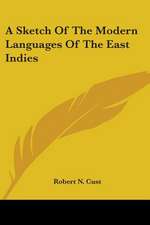 A Sketch Of The Modern Languages Of The East Indies

Robert N. Cust